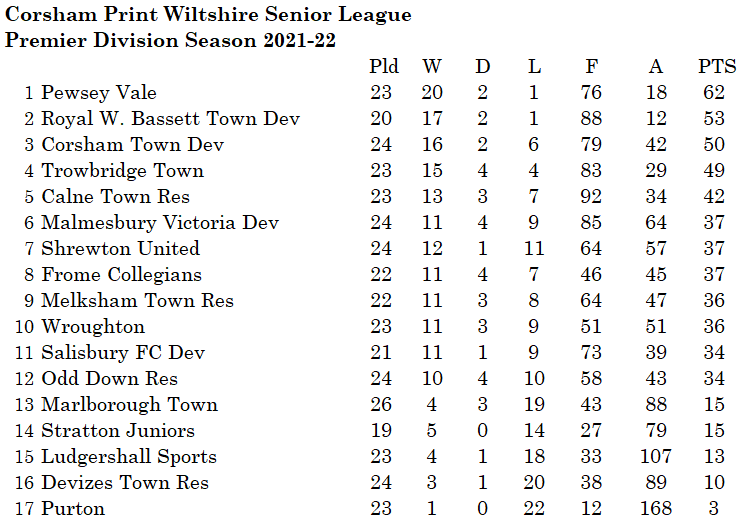 Corsham Print Wiltshire Senior League
Premier Division Season 2021-22

| | | Pld | W | D | L | F | A | PTS |
|---|---|---|---|---|---|---|---|---|
| 1 | Pewsey Vale | 23 | 20 | 2 | 1 | 76 | 18 | 62 |
| 2 | Royal W. Bassett Town Dev | 20 | 17 | 2 | 1 | 88 | 12 | 53 |
| 3 | Corsham Town Dev | 24 | 16 | 2 | 6 | 79 | 42 | 50 |
| 4 | Trowbridge Town | 23 | 15 | 4 | 4 | 83 | 29 | 49 |
| 5 | Calne Town Res | 23 | 13 | 3 | 7 | 92 | 34 | 42 |
| 6 | Malmesbury Victoria Dev | 24 | 11 | 4 | 9 | 85 | 64 | 37 |
| 7 | Shrewton United | 24 | 12 | 1 | 11 | 64 | 57 | 37 |
| 8 | Frome Collegians | 22 | 11 | 4 | 7 | 46 | 45 | 37 |
| 9 | Melksham Town Res | 22 | 11 | 3 | 8 | 64 | 47 | 36 |
| 10 | Wroughton | 23 | 11 | 3 | 9 | 51 | 51 | 36 |
| 11 | Salisbury FC Dev | 21 | 11 | 1 | 9 | 73 | 39 | 34 |
| 12 | Odd Down Res | 24 | 10 | 4 | 10 | 58 | 43 | 34 |
| 13 | Marlborough Town | 26 | 4 | 3 | 19 | 43 | 88 | 15 |
| 14 | Stratton Juniors | 19 | 5 | 0 | 14 | 27 | 79 | 15 |
| 15 | Ludgershall Sports | 23 | 4 | 1 | 18 | 33 | 107 | 13 |
| 16 | Devizes Town Res | 24 | 3 | 1 | 20 | 38 | 89 | 10 |
| 17 | Purton | 23 | 1 | 0 | 22 | 12 | 168 | 3 |